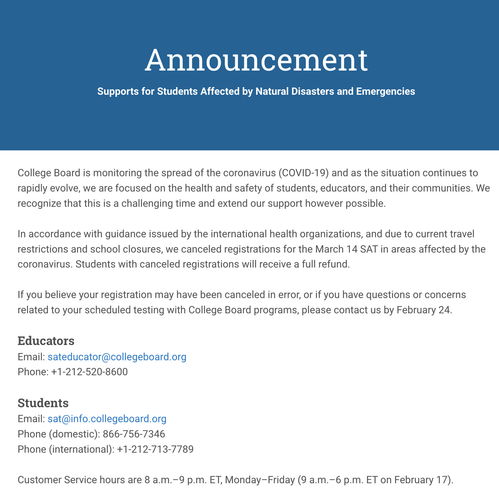 Announcement

Supports for Students Affected by Natural Disasters and Emergencies

College Board is monitoring the spread of the coronavirus (COVID-19) and as the situation continues to rapidly evolve, we are focused on the health and safety of students, educators, and their communities. We recognize that this is a challenging time and extend our support however possible.

In accordance with guidance issued by the international health organizations, and due to current travel restrictions and school closures, we canceled registrations for the March 14 SAT in areas affected by the coronavirus. Students with canceled registrations will receive a full refund.

If you believe your registration may have been canceled in error, or if you have questions or concerns related to your scheduled testing with College Board programs, please contact us by February 24.

Educators
Email: sateducator@collegeboard.org
Phone: +1-212-520-8600

Students
Email: sat@info.collegeboard.org
Phone (domestic): 866-756-7346
Phone (international): +1-212-713-7789

Customer Service hours are 8 a.m.–9 p.m. ET, Monday–Friday (9 a.m.–6 p.m. ET on February 17).